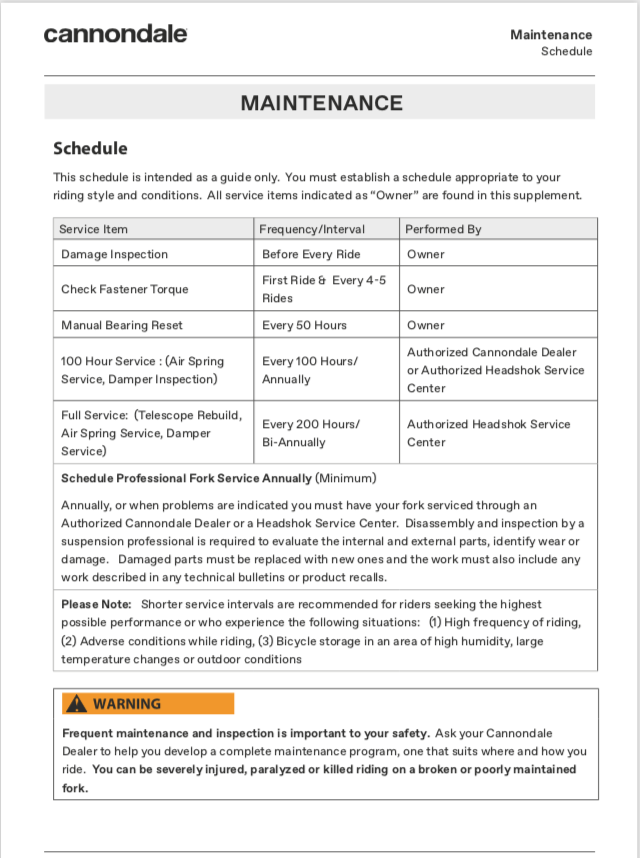 cannondale

Maintenance
Schedule

MAINTENANCE

Schedule

This schedule is intended as a guide only. You must establish a schedule appropriate to your riding style and conditions. All service items indicated as "Owner" are found in this supplement.

| Service Item | Frequency/Interval | Performed By |
|---|---|---|
| Damage Inspection | Before Every Ride | Owner |
| Check Fastener Torque | First Ride & Every 4-5 Rides | Owner |
| Manual Bearing Reset | Every 50 Hours | Owner |
| 100 Hour Service : (Air Spring Service, Damper Inspection) | Every 100 Hours/ Annually | Authorized Cannondale Dealer or Authorized Headshok Service Center |
| Full Service: (Telescope Rebuild, Air Spring Service, Damper Service) | Every 200 Hours/ Bi-Annually | Authorized Headshok Service Center |

Schedule Professional Fork Service Annually (Minimum)

Annually, or when problems are indicated you must have your fork serviced through an Authorized Cannondale Dealer or a Headshok Service Center. Disassembly and inspection by a suspension professional is required to evaluate the internal and external parts, identify wear or damage. Damaged parts must be replaced with new ones and the work must also include any work described in any technical bulletins or product recalls.

Please Note: Shorter service intervals are recommended for riders seeking the highest possible performance or who experience the following situations: (1) High frequency of riding, (2) Adverse conditions while riding, (3) Bicycle storage in an area of high humidity, large temperature changes or outdoor conditions

WARNING

Frequent maintenance and inspection is important to your safety. Ask your Cannondale Dealer to help you develop a complete maintenance program, one that suits where and how you ride. You can be severely injured, paralyzed or killed riding on a broken or poorly maintained fork.